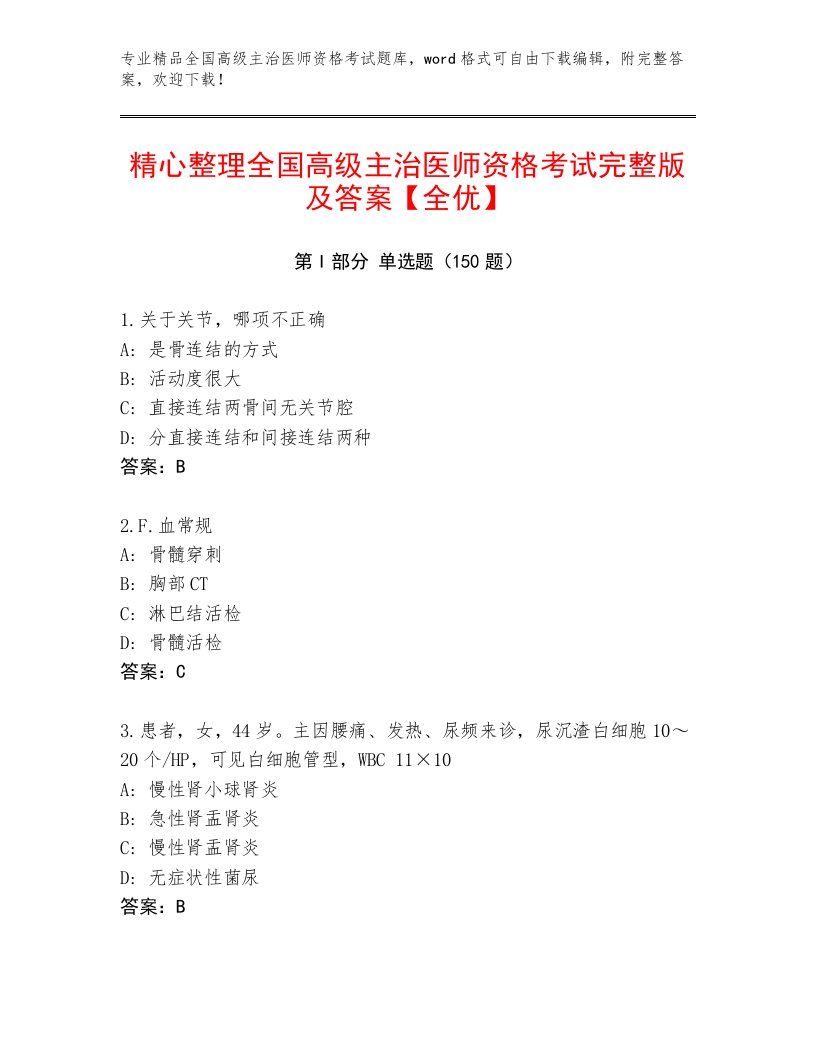 专业精品全国高级主治医师资格考试题库，word格式可自由下载编辑，附完整答案，欢迎下载！

精心整理全国高级主治医师资格考试完整版及答案【全优】

第I部分 单选题（150题）

1.关于关节，哪项不正确
A：是骨连结的方式
B：活动度很大
C：直接连结两骨间无关节腔
D：分直接连结和间接连结两种
答案：B

2.F.血常规
A：骨髓穿刺
B：胸部CT
C：淋巴结活检
D：骨髓活检
答案：C

3.患者，女，44岁。主因腰痛、发热、尿频来诊，尿沉渣白细胞10～20个/HP，可见白细胞管型，WBC 11×10
A：慢性肾小球肾炎
B：急性肾盂肾炎
C：慢性肾盂肾炎
D：无症状性菌尿
答案：B